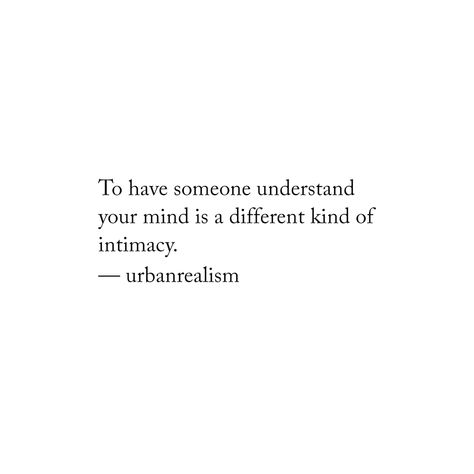 To have someone understand your mind is a different kind of intimacy.
— urbanrealism